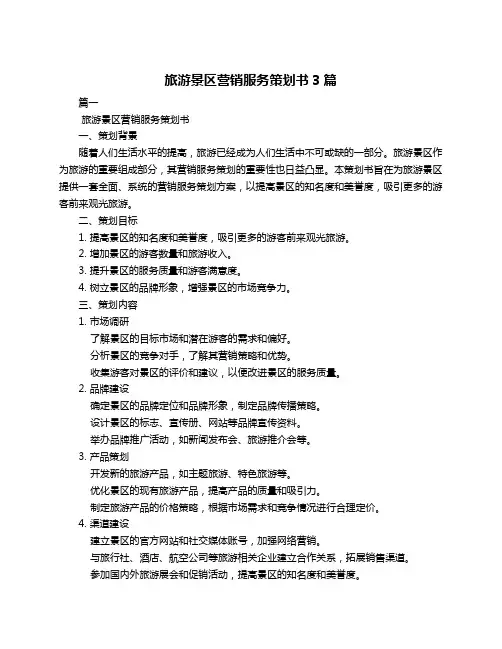 旅游景区营销服务策划书 3 篇

篇一

旅游景区营销服务策划书

一、策划背景

随着人们生活水平的提高，旅游已经成为人们生活中不可或缺的一部分。旅游景区作为旅游的重要组成部分，其营销服务策划的重要性也日益凸显。本策划书旨在为旅游景区提供一套全面、系统的营销服务策划方案，以提高景区的知名度和美誉度，吸引更多的游客前来观光旅游。

二、策划目标

1. 提高景区的知名度和美誉度，吸引更多的游客前来观光旅游。

2. 增加景区的游客数量和旅游收入。

3. 提升景区的服务质量和游客满意度。

4. 树立景区的品牌形象，增强景区的市场竞争力。

三、策划内容

1. 市场调研

了解景区的目标市场和潜在游客的需求和偏好。

分析景区的竞争对手，了解其营销策略和优势。

收集游客对景区的评价和建议，以便改进景区的服务质量。

2. 品牌建设

确定景区的品牌定位和品牌形象，制定品牌传播策略。

设计景区的标志、宣传册、网站等品牌宣传资料。

举办品牌推广活动，如新闻发布会、旅游推介会等。

3. 产品策划

开发新的旅游产品，如主题旅游、特色旅游等。

优化景区的现有旅游产品，提高产品的质量和吸引力。

制定旅游产品的价格策略，根据市场需求和竞争情况进行合理定价。

4. 渠道建设

建立景区的官方网站和社交媒体账号，加强网络营销。

与旅行社、酒店、航空公司等旅游相关企业建立合作关系，拓展销售渠道。

参加国内外旅游展会和促销活动，提高景区的知名度和美誉度。